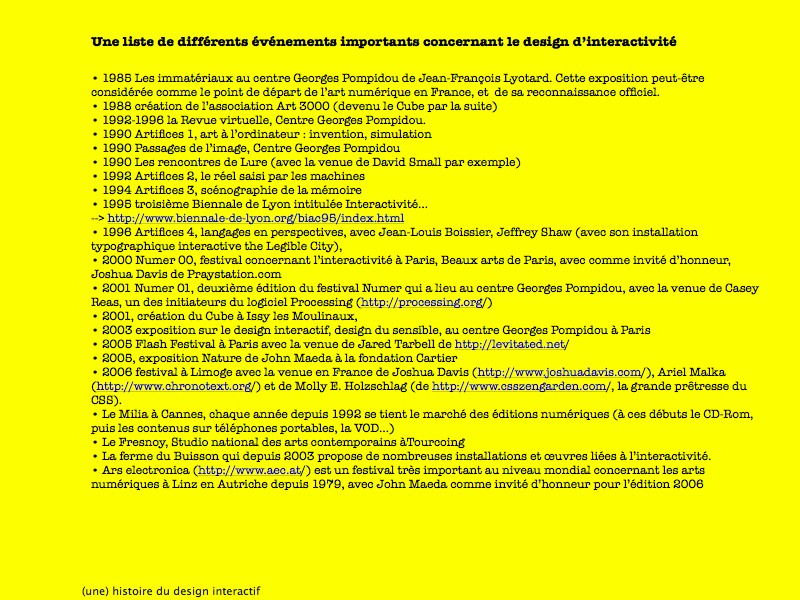 Une liste de différents événements importants concernant le design d'interactivité

• 1985 Les immatériaux au centre Georges Pompidou de Jean-François Lyotard. Cette exposition peut-être considérée comme le point de départ de l'art numérique en France, et de sa reconnaissance officiel.
• 1988 création de l'association Art 3000 (devenu le Cube par la suite)
• 1992-1996 la Revue virtuelle, Centre Georges Pompidou.
• 1990 Artifices 1, art à l'ordinateur : invention, simulation
• 1990 Passages de l'image, Centre Georges Pompidou
• 1990 Les rencontres de Lure (avec la venue de David Small par exemple)
• 1992 Artifices 2, le réel saisi par les machines
• 1994 Artifices 3, scénographie de la mémoire
• 1995 troisième Biennale de Lyon intitulée Interactivité...
--> http://www.biennale-de-lyon.org/biac95/index.html
• 1996 Artifices 4, langages en perspectives, avec Jean-Louis Boissier, Jeffrey Shaw (avec son installation typographique interactive the Legible City),
• 2000 Numer 00, festival concernant l'interactivité à Paris, Beaux arts de Paris, avec comme invité d'honneur, Joshua Davis de Praystation.com
• 2001 Numer 01, deuxième édition du festival Numer qui a lieu au centre Georges Pompidou, avec la venue de Casey Reas, un des initiateurs du logiciel Processing (http://processing.org/)
• 2001, création du Cube à Issy les Moulinaux,
• 2003 exposition sur le design interactif, design du sensible, au centre Georges Pompidou à Paris
• 2005 Flash Festival à Paris avec la venue de Jared Tarbell de http://levitated.net/
• 2005, exposition Nature de John Maeda à la fondation Cartier
• 2006 festival à Limoge avec la venue en France de Joshua Davis (http://www.joshuadavis.com/), Ariel Malka (http://www.chronotext.org/) et de Molly E. Holzschlag (de http://www.csszengarden.com/, la grande prêtresse du CSS).
• Le Milia à Cannes, chaque année depuis 1992 se tient le marché des éditions numériques (à ces débuts le CD-Rom, puis les contenus sur téléphones portables, la VOD...)
• Le Fresnoy, Studio national des arts contemporains àTourcoing
• La ferme du Buisson qui depuis 2003 propose de nombreuses installations et œuvres liées à l'interactivité.
• Ars electronica (http://www.aec.at/) est un festival très important au niveau mondial concernant les arts numériques à Linz en Autriche depuis 1979, avec John Maeda comme invité d'honneur pour l'édition 2006

(une) histoire du design interactif